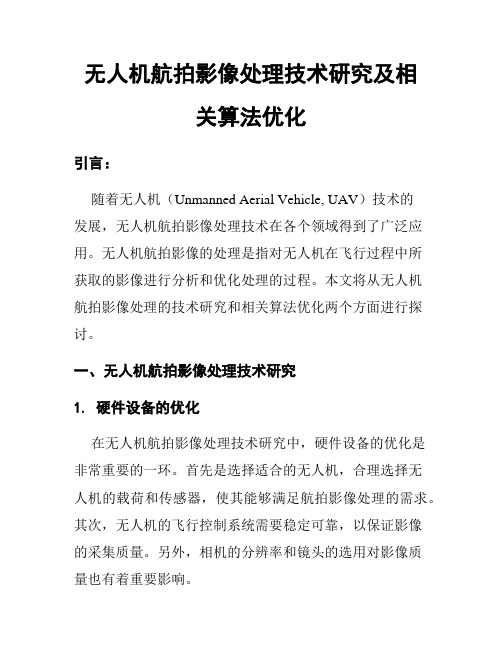 无人机航拍影像处理技术研究及相关算法优化

引言：

随着无人机（Unmanned Aerial Vehicle, UAV）技术的发展，无人机航拍影像处理技术在各个领域得到了广泛应用。无人机航拍影像的处理是指对无人机在飞行过程中所获取的影像进行分析和优化处理的过程。本文将从无人机航拍影像处理的技术研究和相关算法优化两个方面进行探讨。

一、无人机航拍影像处理技术研究

1. 硬件设备的优化

在无人机航拍影像处理技术研究中，硬件设备的优化是非常重要的一环。首先是选择适合的无人机，合理选择无人机的载荷和传感器，使其能够满足航拍影像处理的需求。其次，无人机的飞行控制系统需要稳定可靠，以保证影像的采集质量。另外，相机的分辨率和镜头的选用对影像质量也有着重要影响。